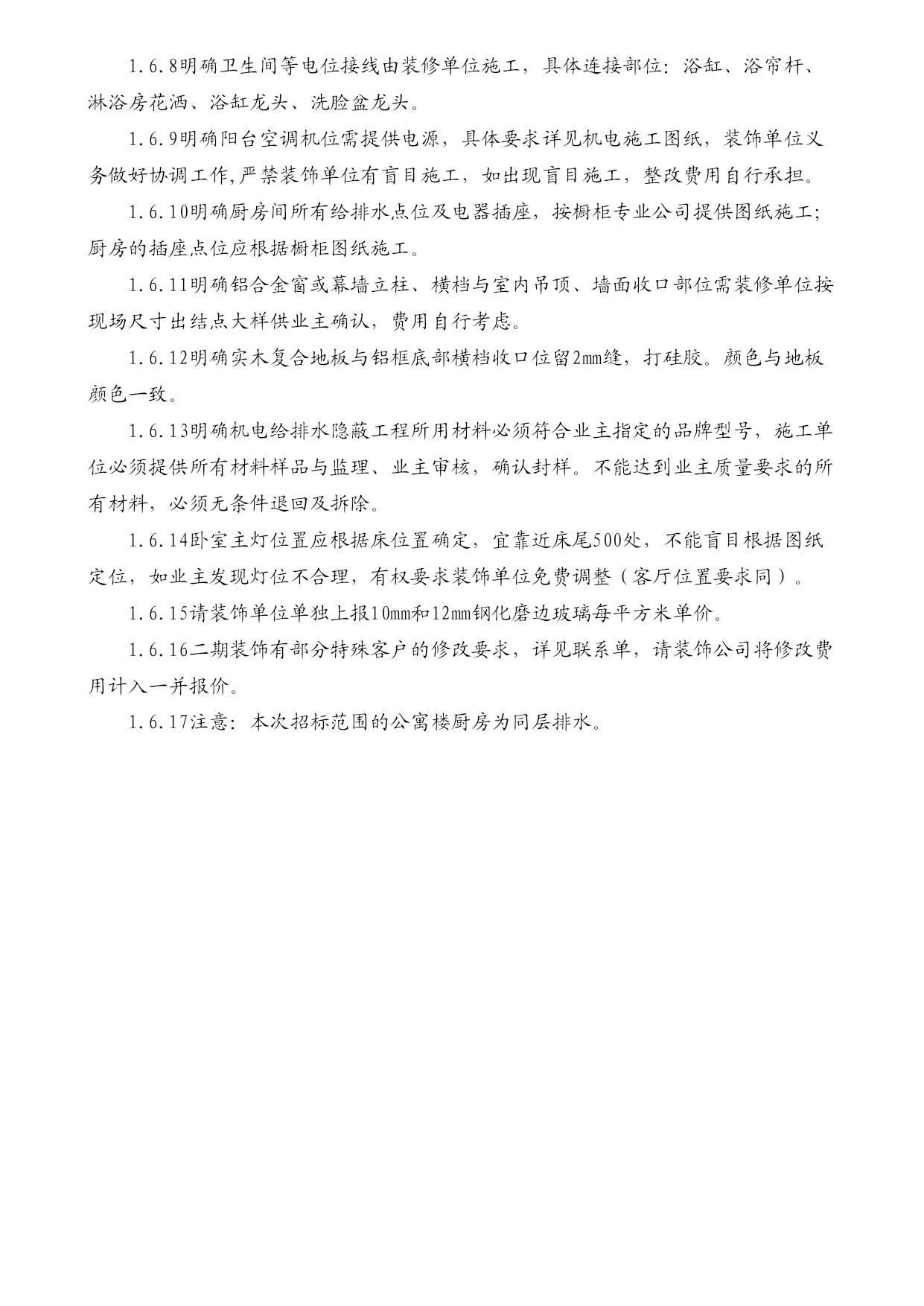 1.6.8明确卫生间等电位接线由装修单位施工，具体连接部位：浴缸、浴帘杆、淋浴房花洒、浴缸龙头、洗脸盆龙头。

1.6.9明确阳台空调机位需提供电源，具体要求详见机电施工图纸，装饰单位义务做好协调工作,严禁装饰单位有盲目施工，如出现盲目施工，整改费用自行承担。

1.6.10明确厨房间所有给排水点位及电器插座，按橱柜专业公司提供图纸施工；厨房的插座点位应根据橱柜图纸施工。

1.6.11明确铝合金窗或幕墙立柱、横档与室内吊顶、墙面收口部位需装修单位按现场尺寸出结点大样供业主确认，费用自行考虑。

1.6.12明确实木复合地板与铝框底部横档收口位留2mm缝，打硅胶。颜色与地板颜色一致。

1.6.13明确机电给排水隐蔽工程所用材料必须符合业主指定的品牌型号，施工单位必须提供所有材料样品与监理、业主审核，确认封样。不能达到业主质量要求的所有材料，必须无条件退回及拆除。

1.6.14卧室主灯位置应根据床位置确定，宜靠近床尾500处，不能盲目根据图纸定位，如业主发现灯位不合理，有权要求装饰单位免费调整（客厅位置要求同）。

1.6.15请装饰单位单独上报10mm和12mm钢化磨边玻璃每平方米单价。

1.6.16二期装饰有部分特殊客户的修改要求，详见联系单，请装饰公司将修改费用计入一并报价。

1.6.17注意：本次招标范围的公寓楼厨房为同层排水。